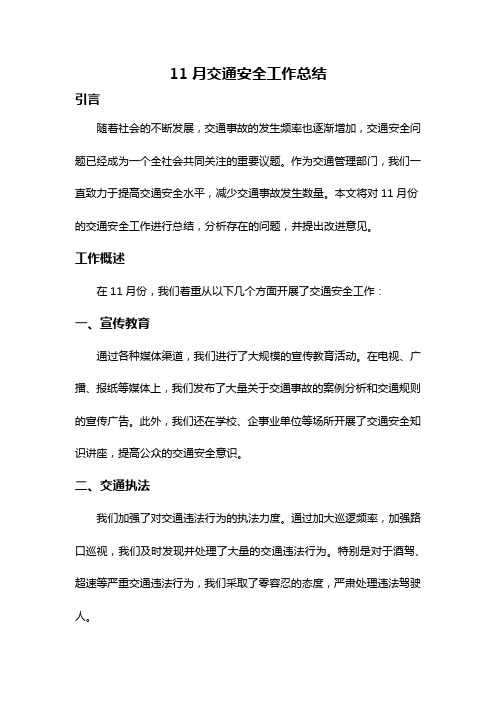 11 月交通安全工作总结

引言

随着社会的不断发展，交通事故的发生频率也逐渐增加，交通安全问题已经成为一个全社会共同关注的重要议题。作为交通管理部门，我们一直致力于提高交通安全水平，减少交通事故发生数量。本文将对 11 月份的交通安全工作进行总结，分析存在的问题，并提出改进意见。

工作概述

在 11 月份，我们着重从以下几个方面开展了交通安全工作：

一、宣传教育

通过各种媒体渠道，我们进行了大规模的宣传教育活动。在电视、广播、报纸等媒体上，我们发布了大量关于交通事故的案例分析和交通规则的宣传广告。此外，我们还在学校、企事业单位等场所开展了交通安全知识讲座，提高公众的交通安全意识。

二、交通执法

我们加强了对交通违法行为的执法力度。通过加大巡逻频率，加强路口巡视，我们及时发现并处理了大量的交通违法行为。特别是对于酒驾、超速等严重交通违法行为，我们采取了零容忍的态度，严肃处理违法驾驶人。